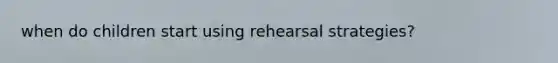 when do children start using rehearsal strategies?